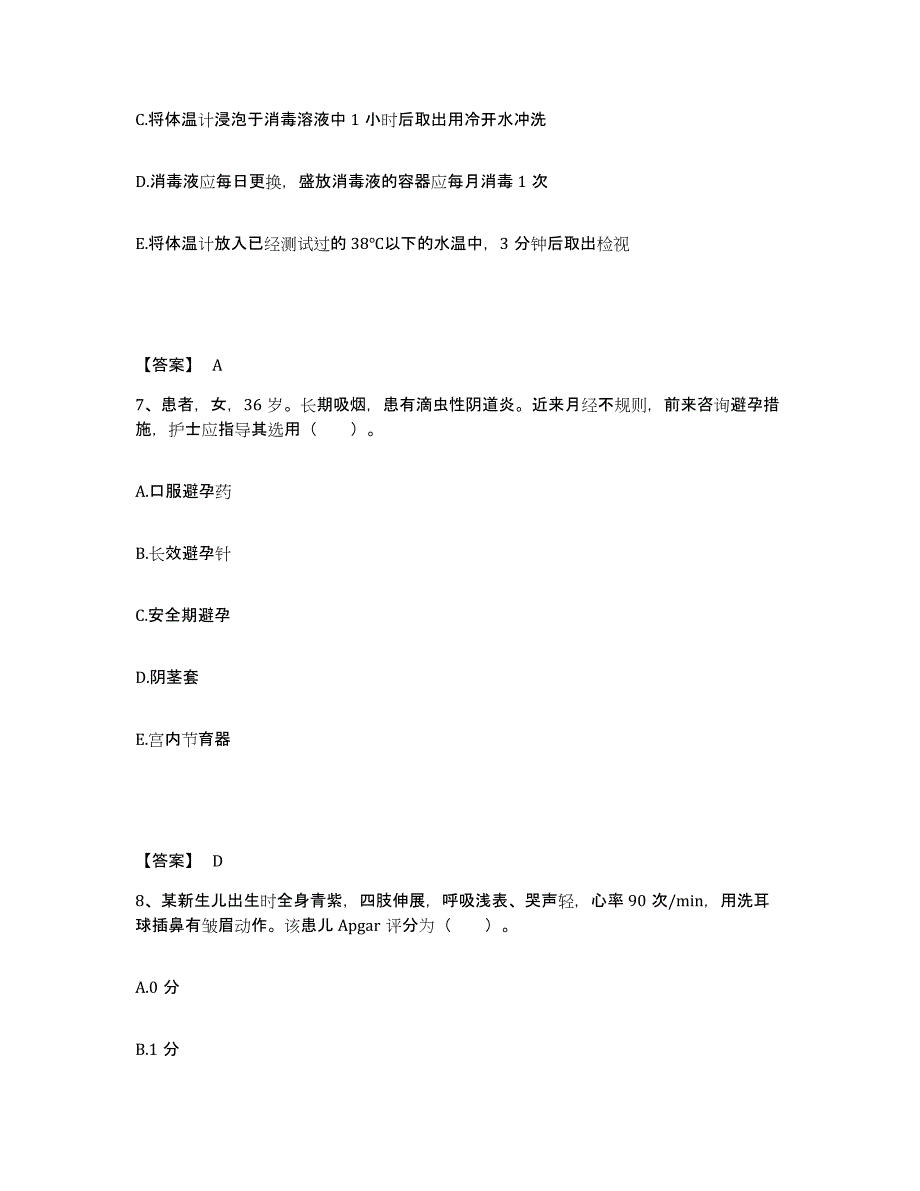 C.将体温计浸泡于消毒溶液中 1 小时后取出用冷开水冲洗

D.消毒液应每日更换，盛放消毒液的容器应每月消毒 1 次

E.将体温计放入已经测试过的 38℃以下的水温中，3 分钟后取出检视

【答案】 A

7、患者，女，36 岁。长期吸烟，患有滴虫性阴道炎。近来月经不规则，前来咨询避孕措施，护士应指导其选用（ ）。

A.口服避孕药

B.长效避孕针

C.安全期避孕

D.阴茎套

E.宫内节育器

【答案】 D

8、某新生儿出生时全身青紫，四肢伸展，呼吸浅表、哭声轻，心率 90 次/min，用洗耳球插鼻有皱眉动作。该患儿 Apgar 评分为（ ）。

A.0 分

B.1 分